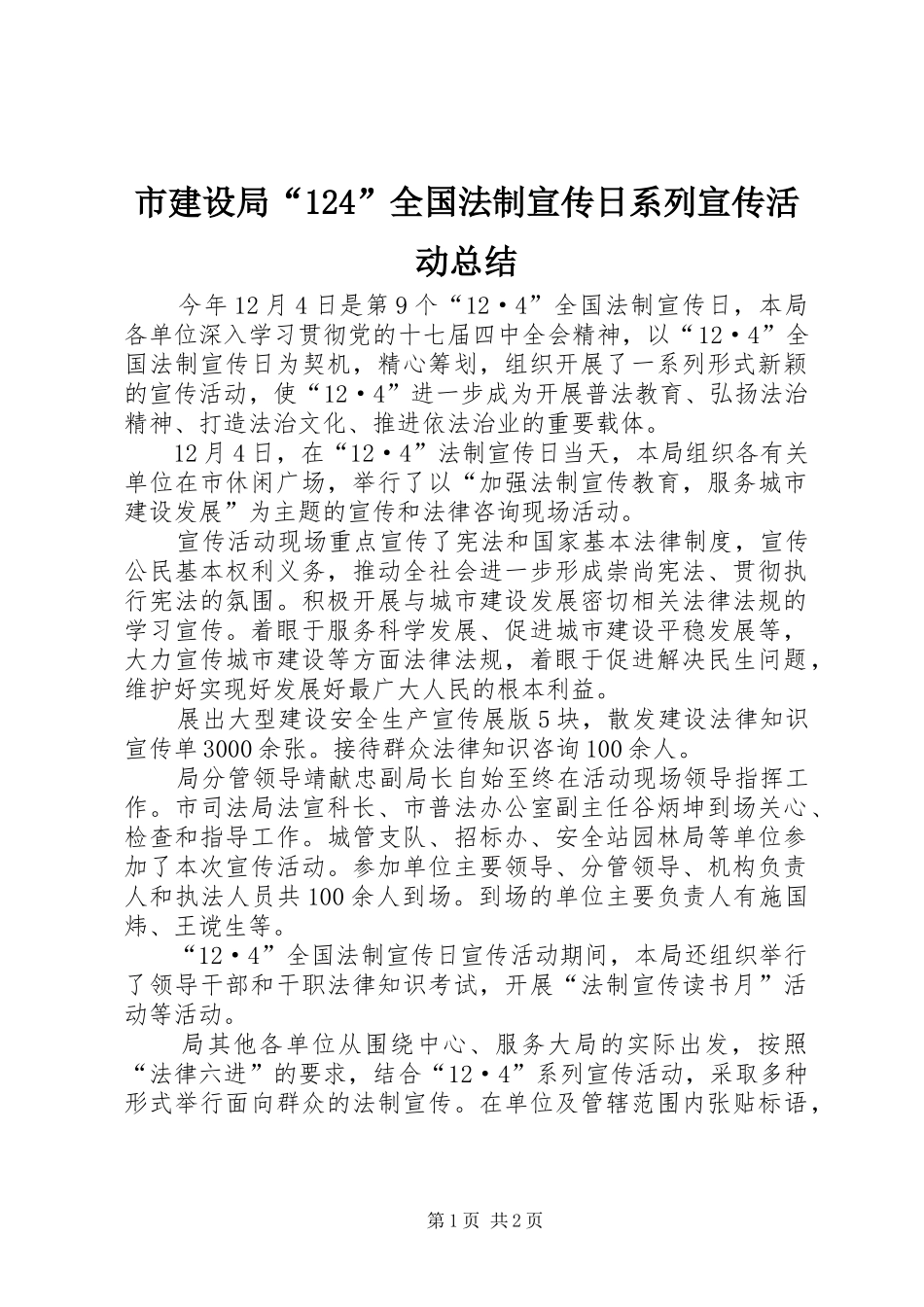 市建设局“124”全国法制宣传日系列宣传活动总结

今年12月4日是第9个“12·4”全国法制宣传日，本局各单位深入学习贯彻党的十七届四中全会精神，以“12·4”全国法制宣传日为契机，精心筹划，组织开展了一系列形式新颖的宣传活动，使“12·4”进一步成为开展普法教育、弘扬法治精神、打造法治文化、推进依法治业的重要载体。

12月4日，在“12·4”法制宣传日当天，本局组织各有关单位在市休闲广场，举行了以“加强法制宣传教育，服务城市建设发展”为主题的宣传和法律咨询现场活动。

宣传活动现场重点宣传了宪法和国家基本法律制度，宣传公民基本权利义务，推动全社会进一步形成崇尚宪法、贯彻执行宪法的氛围。积极开展与城市建设发展密切相关法律法规的学习宣传。着眼于服务科学发展、促进城市建设平稳发展等，大力宣传城市建设等方面法律法规，着眼于促进解决民生问题，维护好实现好发展好最广大人民的根本利益。

展出大型建设安全生产宣传展版5块，散发建设法律知识宣传单3000余张。接待群众法律知识咨询100余人。

局分管领导靖献忠副局长自始至终在活动现场领导指挥工作。市司法局法宣科长、市普法办公室副主任谷炳坤到场关心、检查和指导工作。城管支队、招标办、安全站园林局等单位参加了本次宣传活动。参加单位主要领导、分管领导、机构负责人和执法人员共100余人到场。到场的单位主要负责人有施国炜、王谠生等。

“12·4”全国法制宣传日宣传活动期间，本局还组织举行了领导干部和干职法律知识考试，开展“法制宣传读书月”活动等活动。

局其他各单位从围绕中心、服务大局的实际出发，按照“法律六进”的要求，结合“12·4”系列宣传活动，采取多种形式举行面向群众的法制宣传。在单位及管辖范围内张贴标语，

第1页 共2页